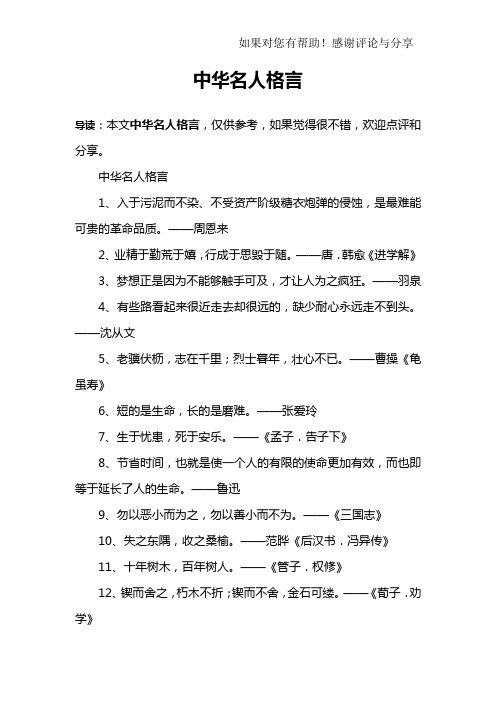 如果对您有帮助！感谢评论与分享

中华名人格言

导读：本文中华名人格言，仅供参考，如果觉得很不错，欢迎点评和分享。

中华名人格言

1、入于污泥而不染、不受资产阶级糖衣炮弹的侵蚀，是最难能可贵的革命品质。——周恩来

2、业精于勤荒于嬉，行成于思毁于随。——唐．韩愈《进学解》

3、梦想正是因为不能够触手可及，才让人为之疯狂。——羽泉

4、有些路看起来很近走去却很远的，缺少耐心永远走不到头。——沈从文

5、老骥伏枥，志在千里；烈士暮年，壮心不已。——曹操《龟虽寿》

6、短的是生命，长的是磨难。——张爱玲

7、生于忧患，死于安乐。——《孟子．告子下》

8、节省时间，也就是使一个人的有限的使命更加有效，而也即等于延长了人的生命。——鲁迅

9、勿以恶小而为之，勿以善小而不为。——《三国志》

10、失之东隅，收之桑榆。——范晔《后汉书．冯异传》

11、十年树木，百年树人。——《管子．权修》

12、锲而舍之，朽木不折；锲而不舍，金石可镂。——《荀子．劝学》